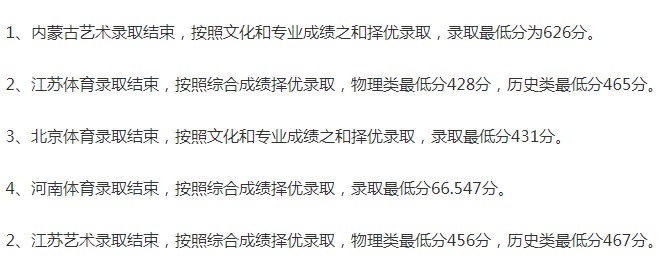 1、内蒙古艺术录取结束，按照文化和专业成绩之和择优录取，录取最低分为626分。

2、江苏体育录取结束，按照综合成绩择优录取，物理类最低分428分，历史类最低分465分。

3、北京体育录取结束，按照文化和专业成绩之和择优录取，录取最低分431分。

4、河南体育录取结束，按照综合成绩择优录取，录取最低分66.547分。

2、江苏艺术录取结束，按照综合成绩择优录取，物理类最低分456分，历史类最低分467分。